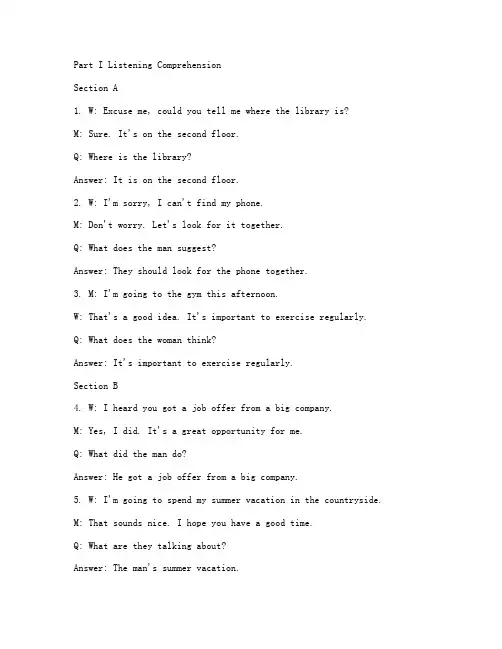 Part I Listening Comprehension

Section A

1. W: Excuse me, could you tell me where the library is?

M: Sure. It's on the second floor.

Q: Where is the library?

Answer: It is on the second floor.

2. W: I'm sorry, I can't find my phone.

M: Don't worry. Let's look for it together.

Q: What does the man suggest?

Answer: They should look for the phone together.

3. M: I'm going to the gym this afternoon.

W: That's a good idea. It's important to exercise regularly.

Q: What does the woman think?

Answer: It's important to exercise regularly.

Section B

4. W: I heard you got a job offer from a big company.

M: Yes, I did. It's a great opportunity for me.

Q: What did the man do?

Answer: He got a job offer from a big company.

5. W: I'm going to spend my summer vacation in the countryside.

M: That sounds nice. I hope you have a good time.

Q: What are they talking about?

Answer: The man's summer vacation.